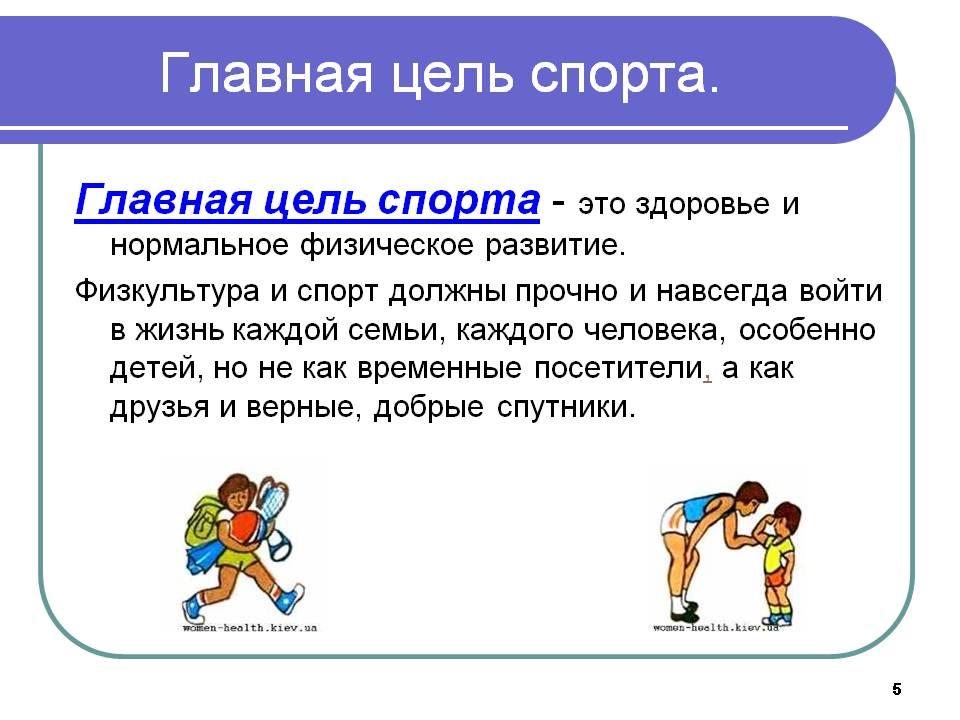 Главная цель спорта.

Главная цель спорта - это здоровье и нормальное физическое развитие.

Физкультура и спорт должны прочно и навсегда войти в жизнь каждой семьи, каждого человека, особенно детей, но не как временные посетители, а как друзья и верные, добрые спутники.

women-health.kiev.ua

women-health.kiev.ua

5